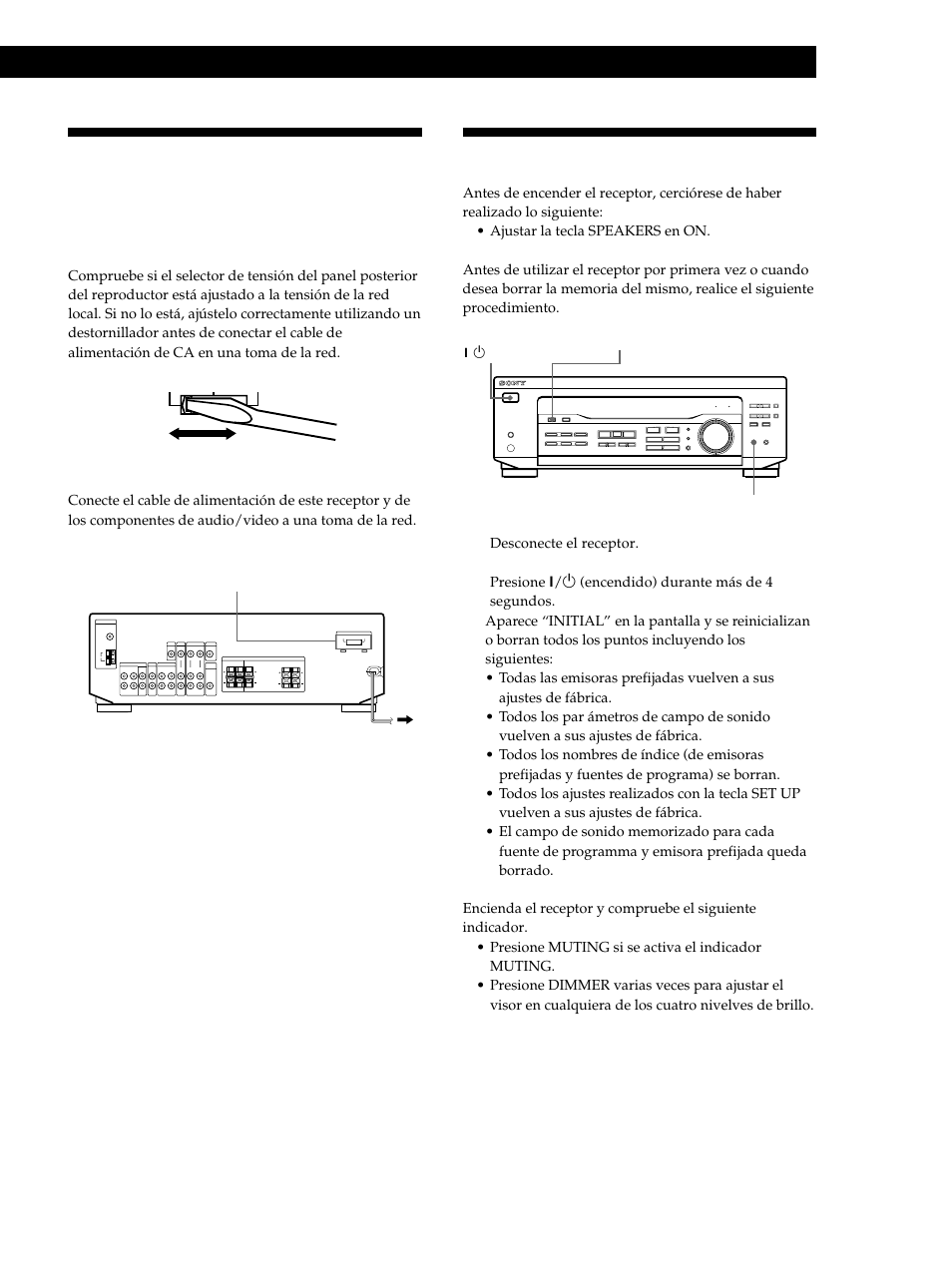 Compruebe si el selector de tensión del panel posterior del reproductor está ajustado a la tensión de la red local. Si no lo está, ajústelo correctamente utilizando un destornillador antes de conectar el cable de alimentación de CA en una toma de la red.

Conecte el cable de alimentación de este receptor y de los componentes de audio/video a una toma de la red.

Antes de encender el receptor, cerciórese de haber realizado lo siguiente:
• Ajustar la tecla SPEAKERS en ON.

Antes de utilizar el receptor por primera vez o cuando desea borrar la memoria del mismo, realice el siguiente procedimiento.

I/⏻

SONY

Desconecte el receptor.

Presione I/⏻ (encendido) durante más de 4 segundos.
Aparece “INITIAL” en la pantalla y se reinicializan o borran todos los puntos incluyendo los siguientes:
• Todas las emisoras prefijadas vuelven a sus ajustes de fábrica.
• Todos los par ámetros de campo de sonido vuelven a sus ajustes de fábrica.
• Todos los nombres de índice (de emisoras prefijadas y fuentes de programa) se borran.
• Todos los ajustes realizados con la tecla SET UP vuelven a sus ajustes de fábrica.
• El campo de sonido memorizado para cada fuente de programma y emisora prefijada queda borrado.

Encienda el receptor y compruebe el siguiente indicador.
• Presione MUTING si se activa el indicador MUTING.
• Presione DIMMER varias veces para ajustar el visor en cualquiera de los cuatro nivelves de brillo.